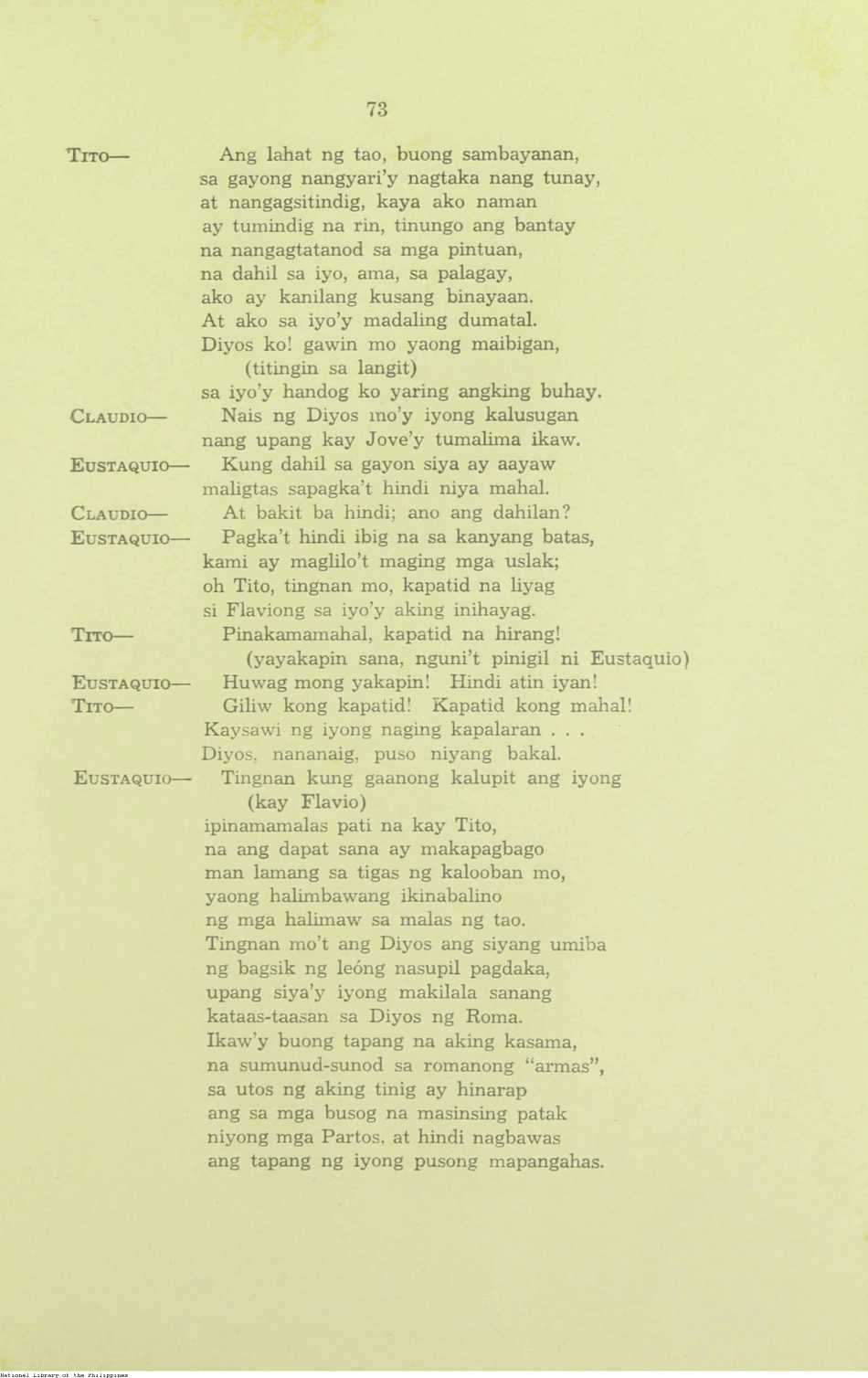 73

TITO— Ang lahat ng tao, buong sambayanan,
sa gayong nangyari'y nagtaka nang tunay,
at nangagsitindig, kaya ako naman
ay tumindig na rin, tinungo ang bantay
na nangagtatanod sa mga pintuan,
na dahil sa iyo, ama, sa palagay,
ako ay kanilang kusang binayaan.
At ako sa iyo'y madaling dumatal.
Diyos ko! gawin mo yaong maibigan,
(titingin sa langit)
sa iyo'y handog ko yaring angking buhay.

CLAUDIO— Nais ng Diyos mo'y iyong kalusugan
nang upang kay Jove'y tumalima ikaw.

EUSTAQUIO— Kung dahil sa gayon siya ay aayaw
maligtas sapagka't hindi niya mahal.

CLAUDIO— At bakit ba hindi; ano ang dahilan?

EUSTAQUIO— Pagka't hindi ibig na sa kanyang batas,
kami ay maglilo't maging mga uslak;
oh Tito, tingnan mo, kapatid na liyag
si Flaviong sa iyo'y aking inihayag.

TITO— Pinakamamahal, kapatid na hirang!
(yayakapin sana, nguni't pinigil ni Eustaquio)

EUSTAQUIO— Huwag mong yakapin! Hindi atin iyan!

TITO— Giliw kong kapatid! Kapatid kong mahal!
Kaysawi ng iyong naging kapalaran . . .
Diyos, nananaig, puso niyang bakal.

EUSTAQUIO— Tingnan kung gaanong kalupit ang iyong
(kay Flavio)
ipinamamalas pati na kay Tito,
na ang dapat sana ay makapagbago
man lamang sa tigas ng kalooban mo,
yaong halimbawang ikinabalino
ng mga halimaw sa malas ng tao.
Tingnan mo't ang Diyos ang siyang umiba
ng bagsik ng leóng nasupil pagdaka,
upang siya'y iyong makilala sanang
kataas-taasan sa Diyos ng Roma.
Ikaw'y buong tapang na aking kasama,
na sumunud-sunod sa romanong "armas",
sa utos ng aking tinig ay hinarap
ang sa mga busog na masinsing patak
niyong mga Partos, at hindi nagbawas
ang tapang ng iyong pusong mapangahas.

National Library of the Philippines